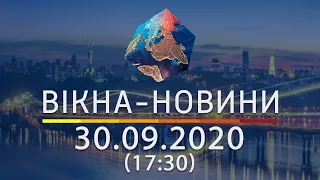 ВІКНА-НОВИНИ
30.09.2020
(17:30)